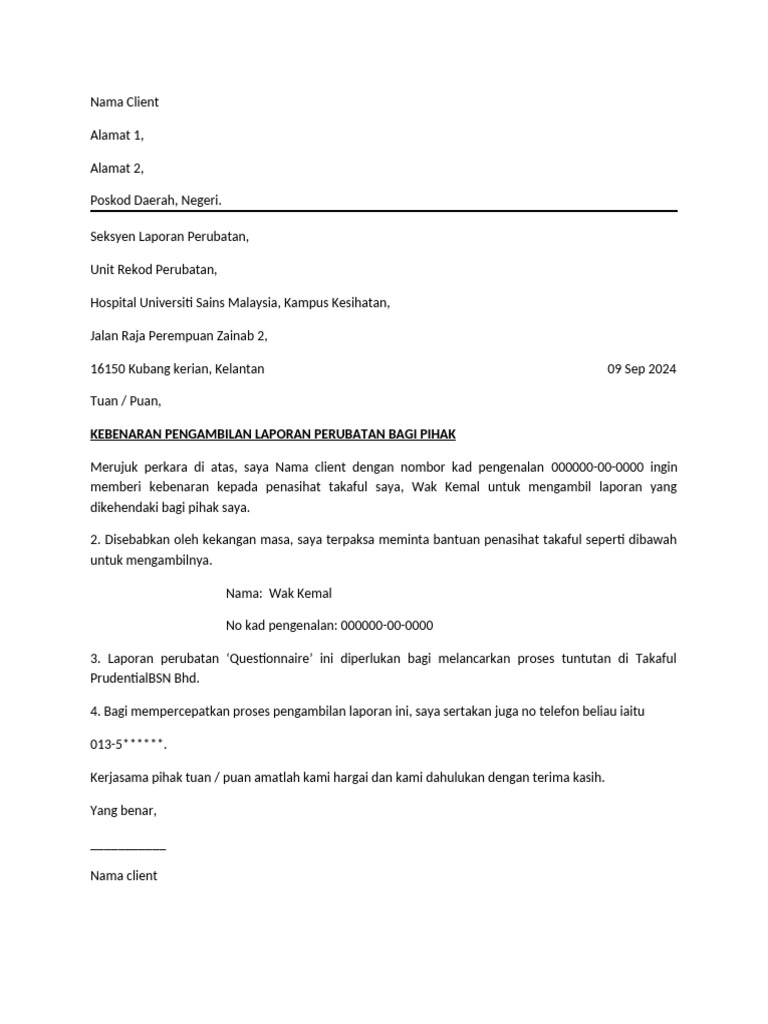 Nama Client

Alamat 1,

Alamat 2,

Poskod Daerah, Negeri.

Seksyen Laporan Perubatan,

Unit Rekod Perubatan,

Hospital Universiti Sains Malaysia, Kampus Kesihatan,

Jalan Raja Perempuan Zainab 2,

16150 Kubang kerian, Kelantan

09 Sep 2024

Tuan / Puan,

KEBENARAN PENGAMBILAN LAPORAN PERUBATAN BAGI PIHAK

Merujuk perkara di atas, saya Nama client dengan nombor kad pengenalan 000000-00-0000 ingin memberi kebenaran kepada penasihat takaful saya, Wak Kemal untuk mengambil laporan yang dikehendaki bagi pihak saya.

2. Disebabkan oleh kekangan masa, saya terpaksa meminta bantuan penasihat takaful seperti dibawah untuk mengambilnya.

Nama: Wak Kemal

No kad pengenalan: 000000-00-0000

3. Laporan perubatan 'Questionnaire' ini diperlukan bagi melancarkan proses tuntutan di Takaful PrudentialBSN Bhd.

4. Bagi mempercepatkan proses pengambilan laporan ini, saya sertakan juga no telefon beliau iaitu

013-5******.

Kerjasama pihak tuan / puan amatlah kami hargai dan kami dahulukan dengan terima kasih.

Yang benar,

____________

Nama client